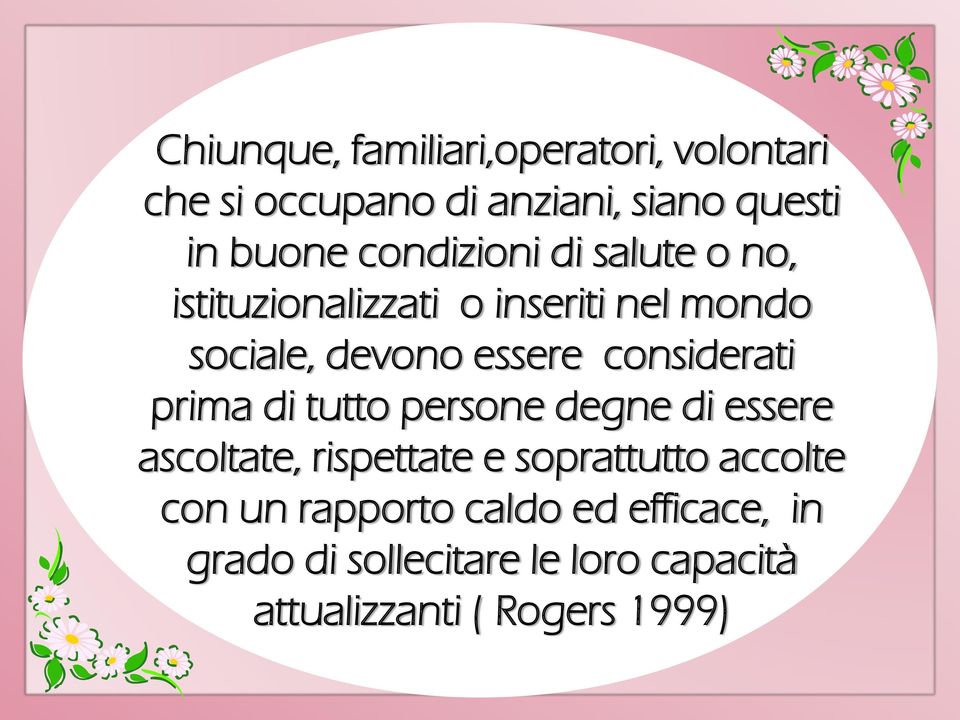 Chiunque, familiari,operatori, volontari che si occupano di anziani, siano questi in buone condizioni di salute o no, istituzionalizzati o inseriti nel mondo sociale, devono essere considerati prima di tutto persone degne di essere ascoltate, rispettate e soprattutto accolte con un rapporto caldo ed efficace, in grado di sollecitare le loro capacità attualizzanti ( Rogers 1999)